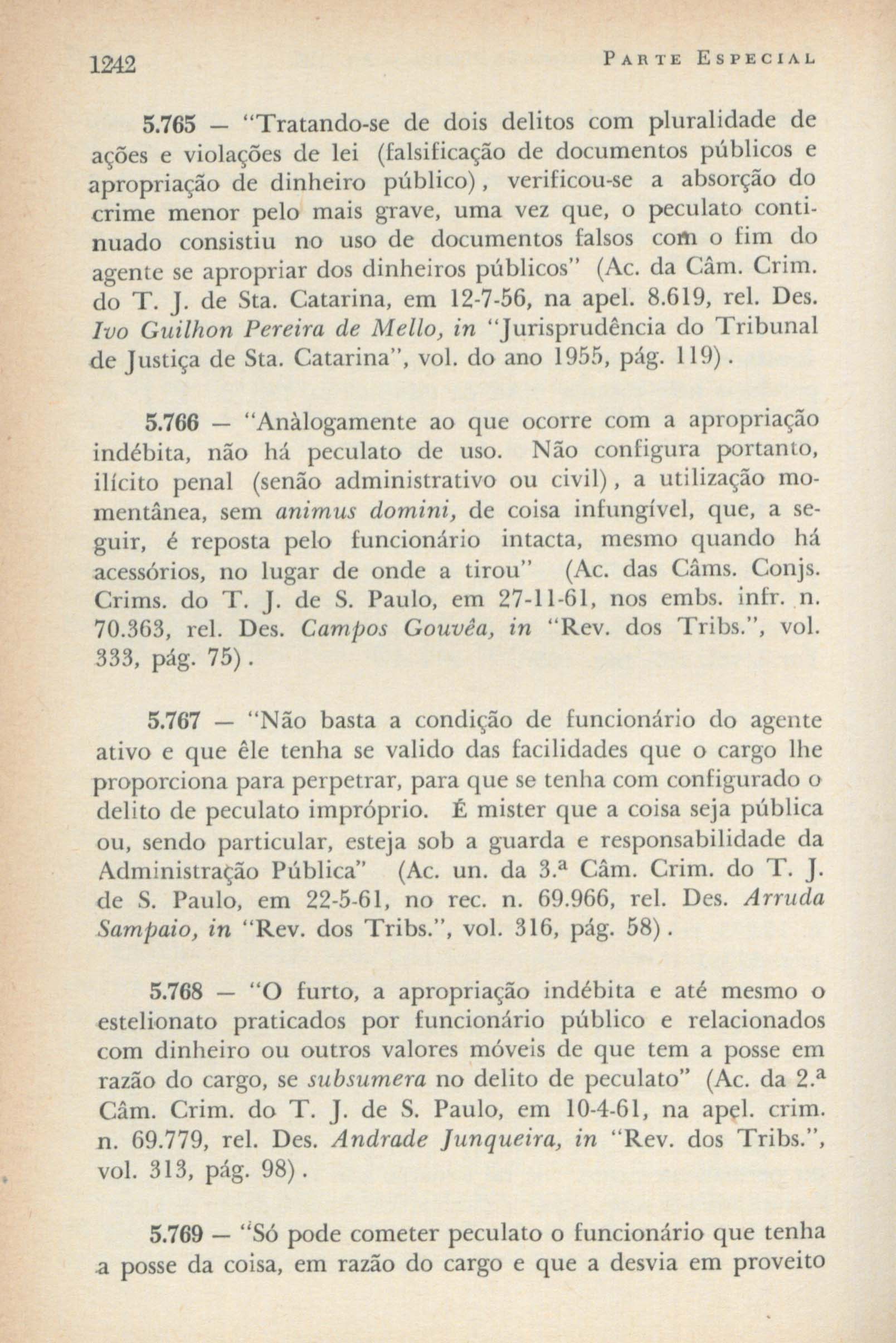 1242 PARTE ESPECIAL

5.765 — "Tratando-se de dois delitos com pluralidade de ações e violações de lei (falsificação de documentos públicos e apropriação de dinheiro público), verificou-se a absorção do crime menor pelo mais grave, uma vez que, o peculato continuado consistiu no uso de documentos falsos com o fim do agente se apropriar dos dinheiros públicos" (Ac. da Câm. Crim. do T. J. de Sta. Catarina, em 12-7-56, na apel. 8.619, rel. Des. Ivo Guilhon Pereira de Mello, in "Jurisprudência do Tribunal de Justiça de Sta. Catarina", vol. do ano 1955, pág. 119).

5.766 — "Anàlogamente ao que ocorre com a apropriação indébita, não há peculato de uso. Não configura portanto, ilícito penal (senão administrativo ou civil), a utilização momentânea, sem animus domini, de coisa infungível, que, a seguir, é reposta pelo funcionário intacta, mesmo quando há acessórios, no lugar de onde a tirou" (Ac. das Câms. Conjs. Crims. do T. J. de S. Paulo, em 27-11-61, nos embs. infr. n. 70.363, rel. Des. Campos Gouvêa, in "Rev. dos Tribs.", vol. 333, pág. 75).

5.767 — "Não basta a condição de funcionário do agente ativo e que êle tenha se valido das facilidades que o cargo lhe proporciona para perpetrar, para que se tenha com configurado o delito de peculato impróprio. É mister que a coisa seja pública ou, sendo particular, esteja sob a guarda e responsabilidade da Administração Pública" (Ac. un. da 3.ª Câm. Crim. do T. J. de S. Paulo, em 22-5-61, no rec. n. 69.966, rel. Des. Arruda Sampaio, in "Rev. dos Tribs.", vol. 316, pág. 58).

5.768 — "O furto, a apropriação indébita e até mesmo o estelionato praticados por funcionário público e relacionados com dinheiro ou outros valores móveis de que tem a posse em razão do cargo, se subsumera no delito de peculato" (Ac. da 2.ª Câm. Crim. do T. J. de S. Paulo, em 10-4-61, na apel. crim. n. 69.779, rel. Des. Andrade Junqueira, in "Rev. dos Tribs.", vol. 313, pág. 98).

5.769 — "Só pode cometer peculato o funcionário que tenha a posse da coisa, em razão do cargo e que a desvia em proveito